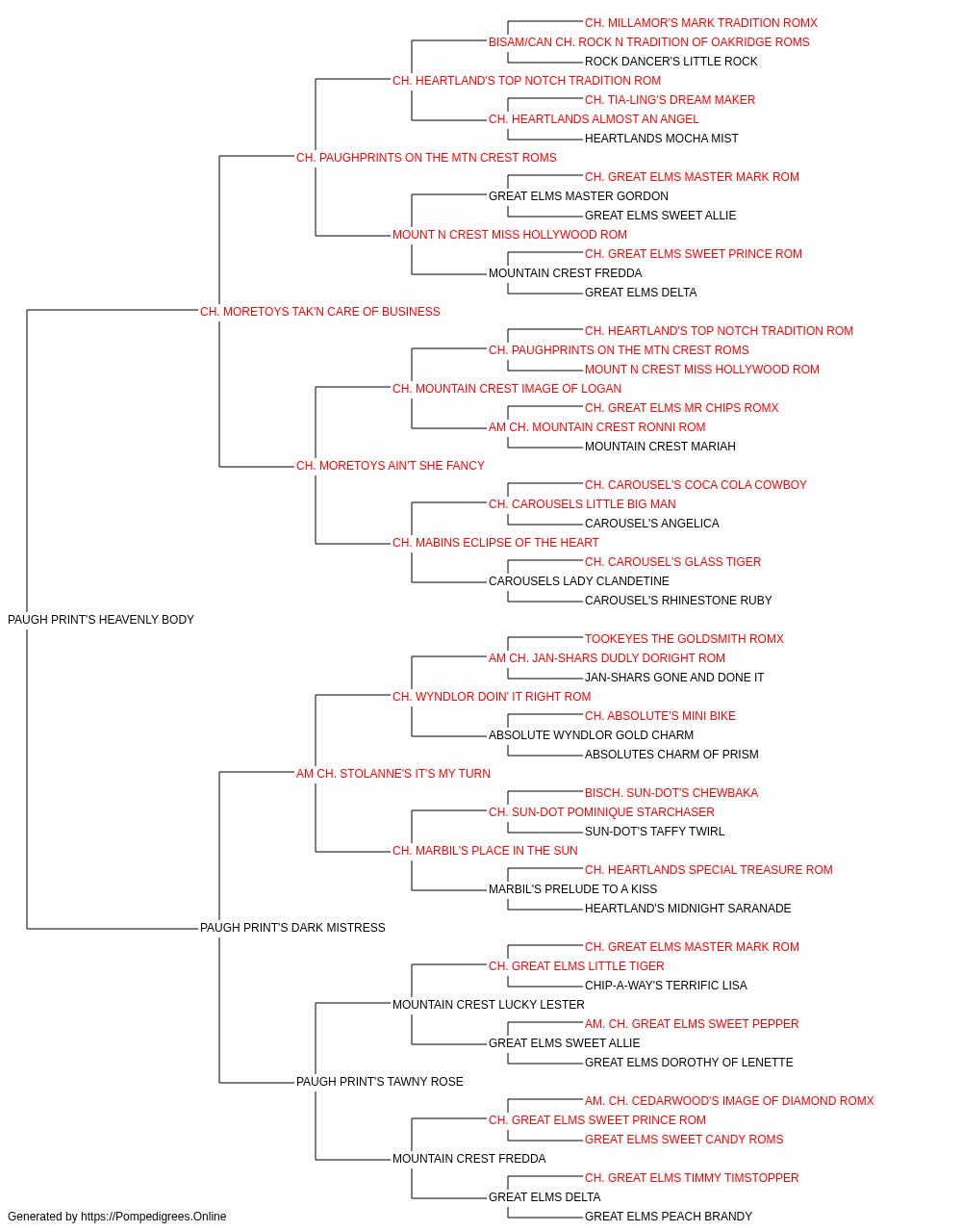 CH. MILLAMOR'S MARK TRADITION ROMX
BISAM/CAN CH. ROCK N TRADITION OF OAKRIDGE ROMS
ROCK DANCER'S LITTLE ROCK
CH. HEARTLAND'S TOP NOTCH TRADITION ROM
CH. TIA-LING'S DREAM MAKER
CH. HEARTLANDS ALMOST AN ANGEL
HEARTLANDS MOCHA MIST
CH. PAUGHPRINTS ON THE MTN CREST ROMS
CH. GREAT ELMS MASTER MARK ROM
GREAT ELMS MASTER GORDON
GREAT ELMS SWEET ALLIE
MOUNT N CREST MISS HOLLYWOOD ROM
CH. GREAT ELMS SWEET PRINCE ROM
MOUNTAIN CREST FREDDA
GREAT ELMS DELTA
CH. MORETOYS TAK'N CARE OF BUSINESS
CH. HEARTLAND'S TOP NOTCH TRADITION ROM
CH. PAUGHPRINTS ON THE MTN CREST ROMS
MOUNT N CREST MISS HOLLYWOOD ROM
CH. MOUNTAIN CREST IMAGE OF LOGAN
CH. GREAT ELMS MR CHIPS ROMX
AM CH. MOUNTAIN CREST RONNI ROM
MOUNTAIN CREST MARIAH
CH. MORETOYS AIN'T SHE FANCY
CH. CAROUSEL'S COCA COLA COWBOY
CH. CAROUSELS LITTLE BIG MAN
CAROUSEL'S ANGELICA
CH. MABINS ECLIPSE OF THE HEART
CH. CAROUSEL'S GLASS TIGER
CAROUSELS LADY CLANDETINE
CAROUSEL'S RHINESTONE RUBY
PAUGH PRINT'S HEAVENLY BODY
TOOKEYES THE GOLDSMITH ROMX
AM CH. JAN-SHARS DUDLY DORIGHT ROM
JAN-SHARS GONE AND DONE IT
CH. WYNDLOR DOIN' IT RIGHT ROM
CH. ABSOLUTE'S MINI BIKE
ABSOLUTE WYNDLOR GOLD CHARM
ABSOLUTES CHARM OF PRISM
AM CH. STOLANNE'S IT'S MY TURN
BISCH. SUN-DOT'S CHEWBAKA
CH. SUN-DOT POMINIQUE STARCHASER
SUN-DOT'S TAFFY TWIRL
CH. MARBIL'S PLACE IN THE SUN
CH. HEARTLANDS SPECIAL TREASURE ROM
MARBIL'S PRELUDE TO A KISS
HEARTLAND'S MIDNIGHT SARANADE
PAUGH PRINT'S DARK MISTRESS
CH. GREAT ELMS MASTER MARK ROM
CH. GREAT ELMS LITTLE TIGER
CHIP-A-WAY'S TERRIFIC LISA
MOUNTAIN CREST LUCKY LESTER
AM. CH. GREAT ELMS SWEET PEPPER
GREAT ELMS SWEET ALLIE
GREAT ELMS DOROTHY OF LENETTE
PAUGH PRINT'S TAWNY ROSE
AM. CH. CEDARWOOD'S IMAGE OF DIAMOND ROMX
CH. GREAT ELMS SWEET PRINCE ROM
GREAT ELMS SWEET CANDY ROMS
MOUNTAIN CREST FREDDA
CH. GREAT ELMS TIMMY TIMSTOPPER
GREAT ELMS DELTA
GREAT ELMS PEACH BRANDY
Generated by https://Pompedigrees.Online